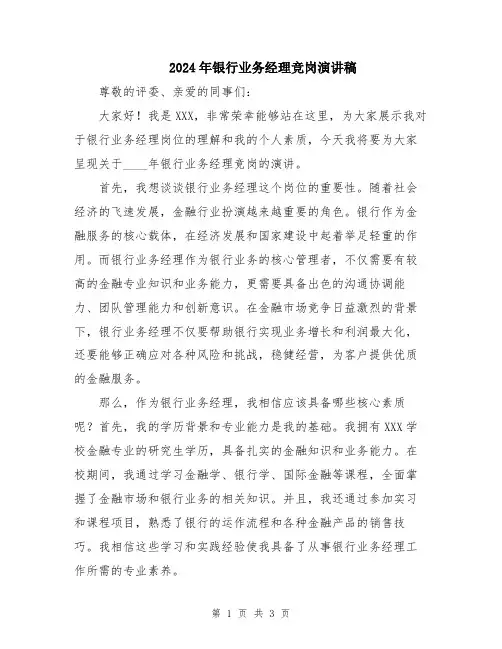 2024年银行业务经理竞岗演讲稿

尊敬的评委、亲爱的同事们：

大家好！我是XXX，非常荣幸能够站在这里，为大家展示我对于银行业务经理岗位的理解和我的个人素质，今天我将要为大家呈现关于____年银行业务经理竞岗的演讲。

首先，我想谈谈银行业务经理这个岗位的重要性。随着社会经济的飞速发展，金融行业扮演越来越重要的角色。银行作为金融服务的核心载体，在经济发展和国家建设中起着举足轻重的作用。而银行业务经理作为银行业务的核心管理者，不仅需要有较高的金融专业知识和业务能力，更需要具备出色的沟通协调能力、团队管理能力和创新意识。在金融市场竞争日益激烈的背景下，银行业务经理不仅要帮助银行实现业务增长和利润最大化，还要能够正确应对各种风险和挑战，稳健经营，为客户提供优质的金融服务。

那么，作为银行业务经理，我相信应该具备哪些核心素质呢？首先，我的学历背景和专业能力是我的基础。我拥有XXX学校金融专业的研究生学历，具备扎实的金融知识和业务能力。在校期间，我通过学习金融学、银行学、国际金融等课程，全面掌握了金融市场和银行业务的相关知识。并且，我还通过参加实习和课程项目，熟悉了银行的运作流程和各种金融产品的销售技巧。我相信这些学习和实践经验使我具备了从事银行业务经理工作所需的专业素养。

第 1 页 共 3 页